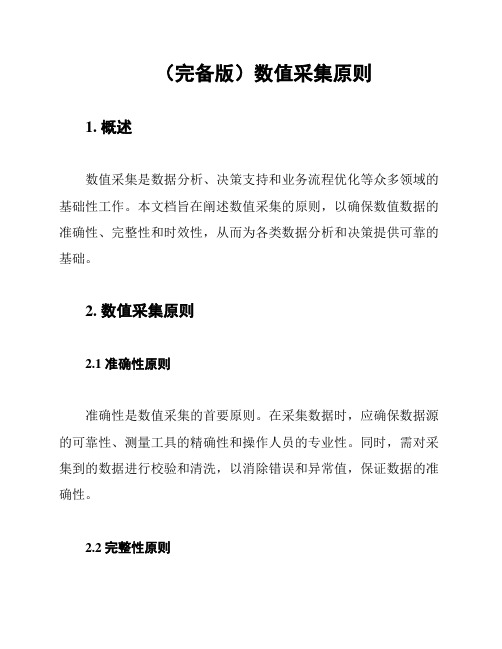 （完备版）数值采集原则

1. 概述

数值采集是数据分析、决策支持和业务流程优化等众多领域的基础性工作。本文档旨在阐述数值采集的原则，以确保数值数据的准确性、完整性和时效性，从而为各类数据分析和决策提供可靠的基础。

2. 数值采集原则

2.1 准确性原则

准确性是数值采集的首要原则。在采集数据时，应确保数据源的可靠性、测量工具的精确性和操作人员的专业性。同时，需对采集到的数据进行校验和清洗，以消除错误和异常值，保证数据的准确性。

2.2 完整性原则